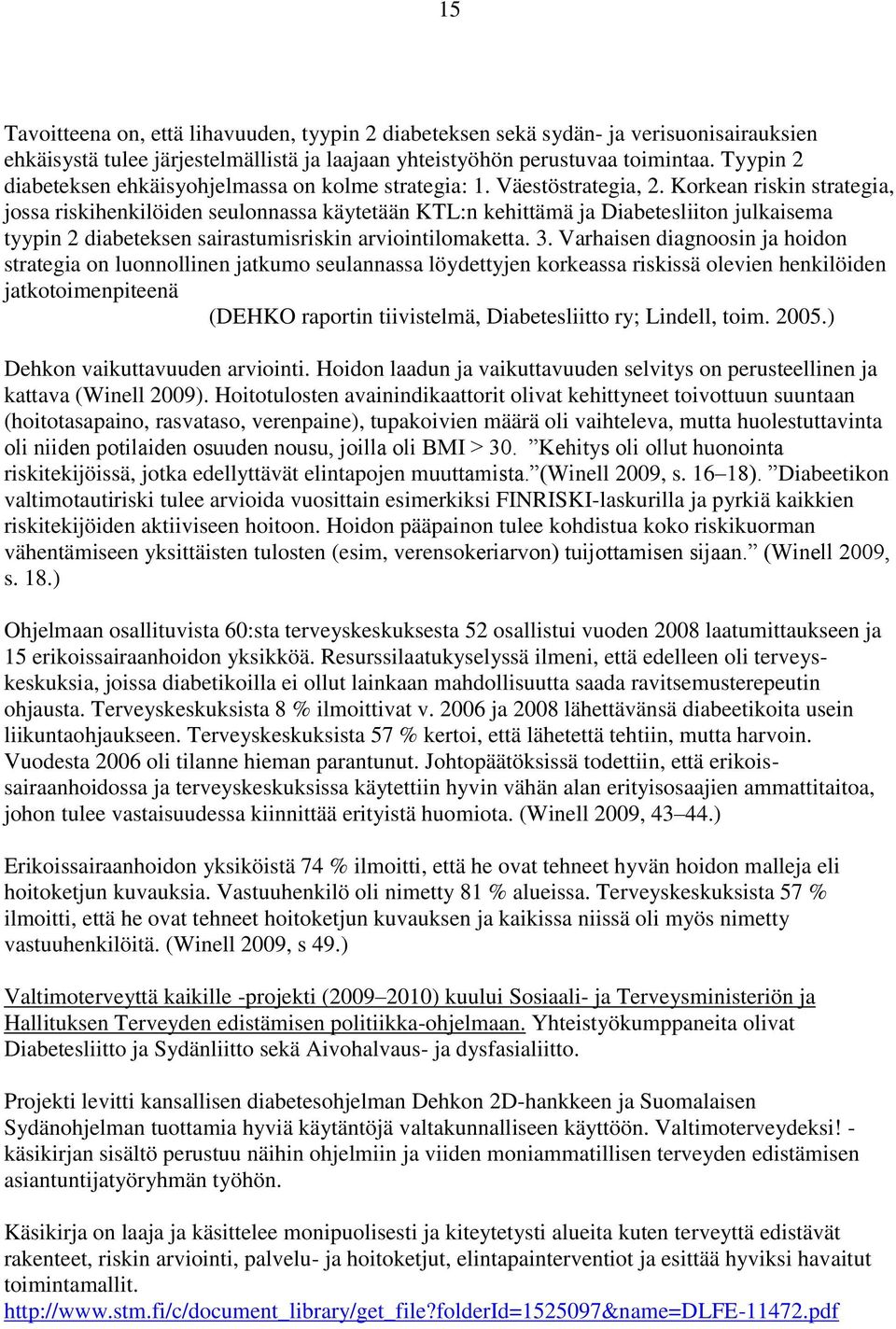 15

Tavoitteena on, että lihavuuden, tyypin 2 diabeteksen sekä sydän- ja verisuonisairauksien ehkäisystä tulee järjestelmällistä ja laajaan yhteistyöhön perustuvaa toimintaa. Tyypin 2 diabeteksen ehkäisyohjelmassa on kolme strategia: 1. Väestöstrategia, 2. Korkean riskin strategia, jossa riskihenkilöiden seulonnassa käytetään KTL:n kehittämä ja Diabetesliiton julkaisema tyypin 2 diabeteksen sairastumisriskin arviointilomaketta. 3. Varhaisen diagnoosin ja hoidon strategia on luonnollinen jatkumo seulannassa löydettyjen korkeassa riskissä olevien henkilöiden jatkotoimenpiteenä
(DEHKO raportin tiivistelmä, Diabetesliitto ry; Lindell, toim. 2005.)

Dehkon vaikuttavuuden arviointi. Hoidon laadun ja vaikuttavuuden selvitys on perusteellinen ja kattava (Winell 2009). Hoitotulosten avainindikaattorit olivat kehittyneet toivottuun suuntaan (hoitotasapaino, rasvataso, verenpaine), tupakoivien määrä oli vaihteleva, mutta huolestuttavinta oli niiden potilaiden osuuden nousu, joilla oli BMI > 30. ”Kehitys oli ollut huonointa riskitekijöissä, jotka edellyttävät elintapojen muuttamista.”(Winell 2009, s. 16–18). ”Diabeetikon valtimotautiriski tulee arvioida vuosittain esimerkiksi FINRISKI-laskurilla ja pyrkiä kaikkien riskitekijöiden aktiiviseen hoitoon. Hoidon pääpainon tulee kohdistua koko riskikuorman vähentämiseen yksittäisten tulosten (esim, verensokeriarvon) tuijottamisen sijaan.” (Winell 2009, s. 18.)

Ohjelmaan osallituvista 60:sta terveyskeskuksesta 52 osallistui vuoden 2008 laatumittaukseen ja 15 erikoissairaanhoidon yksikköä. Resurssilaatukyselyssä ilmeni, että edelleen oli terveyskeskuksia, joissa diabetikoilla ei ollut lainkaan mahdollisuutta saada ravitsemusterepeutin ohjausta. Terveyskeskuksista 8 % ilmoittivat v. 2006 ja 2008 lähettävänsä diabeetikoita usein liikuntaohjaukseen. Terveyskeskuksista 57 % kertoi, että lähetettä tehtiin, mutta harvoin. Vuodesta 2006 oli tilanne hieman parantunut. Johtopäätöksissä todettiin, että erikoissairaanhoidossa ja terveyskeskuksissa käytettiin hyvin vähän alan erityisosaajien ammattitaitoa, johon tulee vastaisuudessa kiinnittää erityistä huomiota. (Winell 2009, 43–44.)

Erikoissairaanhoidon yksiköistä 74 % ilmoitti, että he ovat tehneet hyvän hoidon malleja eli hoitoketjun kuvauksia. Vastuuhenkilö oli nimetty 81 % alueissa. Terveyskeskuksista 57 % ilmoitti, että he ovat tehneet hoitoketjun kuvauksen ja kaikissa niissä oli myös nimetty vastuuhenkilöitä. (Winell 2009, s 49.)

Valtimoterveyttä kaikille -projekti (2009–2010) kuului Sosiaali- ja Terveysministeriön ja Hallituksen Terveyden edistämisen politiikka-ohjelmaan. Yhteistyökumppaneita olivat Diabetesliitto ja Sydänliitto sekä Aivohalvaus- ja dysfasialiitto.

Projekti levitti kansallisen diabetesohjelman Dehkon 2D-hankkeen ja Suomalaisen Sydänohjelman tuottamia hyviä käytäntöjä valtakunnalliseen käyttöön. Valtimoterveydeksi! -käsikirjan sisältö perustuu näihin ohjelmiin ja viiden moniammatillisen terveyden edistämisen asiantuntijatyöryhmän työhön.

Käsikirja on laaja ja käsittelee monipuolisesti ja kiteytetysti alueita kuten terveyttä edistävät rakenteet, riskin arviointi, palvelu- ja hoitoketjut, elintapainterventiot ja esittää hyviksi havaitut toimintamallit.
http://www.stm.fi/c/document_library/get_file?folderId=1525097&name=DLFE-11472.pdf